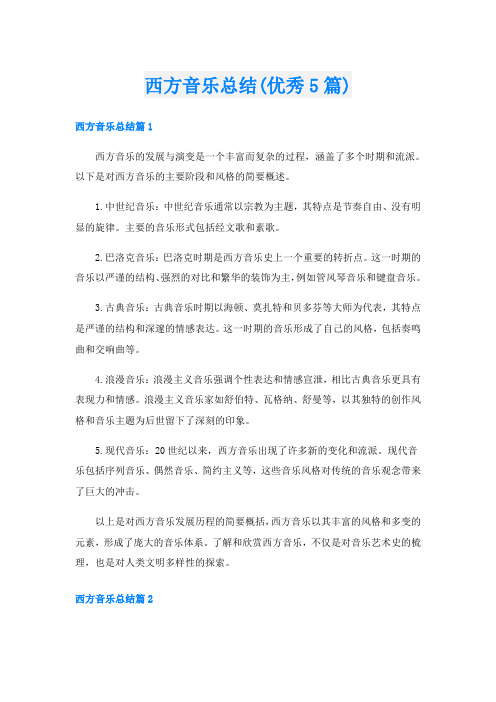 西方音乐总结(优秀5篇)

西方音乐总结篇1

西方音乐的发展与演变是一个丰富而复杂的过程，涵盖了多个时期和流派。以下是对西方音乐的主要阶段和风格的简要概述。

1.中世纪音乐：中世纪音乐通常以宗教为主题，其特点是节奏自由、没有明显的旋律。主要的音乐形式包括经文歌和素歌。

2.巴洛克音乐：巴洛克时期是西方音乐史上一个重要的转折点。这一时期的音乐以严谨的结构、强烈的对比和繁华的装饰为主，例如管风琴音乐和键盘音乐。

3.古典音乐：古典音乐时期以海顿、莫扎特和贝多芬等大师为代表，其特点是严谨的结构和深邃的情感表达。这一时期的音乐形成了自己的风格，包括奏鸣曲和交响曲等。

4.浪漫音乐：浪漫主义音乐强调个性表达和情感宣泄，相比古典音乐更具有表现力和情感。浪漫主义音乐家如舒伯特、瓦格纳、舒曼等，以其独特的创作风格和音乐主题为后世留下了深刻的印象。

5.现代音乐：20世纪以来，西方音乐出现了许多新的变化和流派。现代音乐包括序列音乐、偶然音乐、简约主义等，这些音乐风格对传统的音乐观念带来了巨大的冲击。

以上是对西方音乐发展历程的简要概括，西方音乐以其丰富的风格和多变的元素，形成了庞大的音乐体系。了解和欣赏西方音乐，不仅是对音乐艺术史的梳理，也是对人类文明多样性的探索。

西方音乐总结篇2